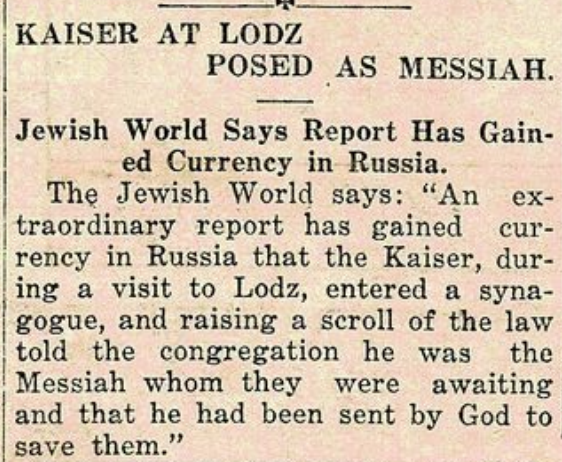 KAISER AT LODZ
POSED AS MESSIAH.

Jewish World Says Report Has Gained Currency in Russia.

The Jewish World says: "An extraordinary report has gained currency in Russia that the Kaiser, during a visit to Lodz, entered a synagogue, and raising a scroll of the law told the congregation he was the Messiah whom they were awaiting and that he had been sent by God to save them."